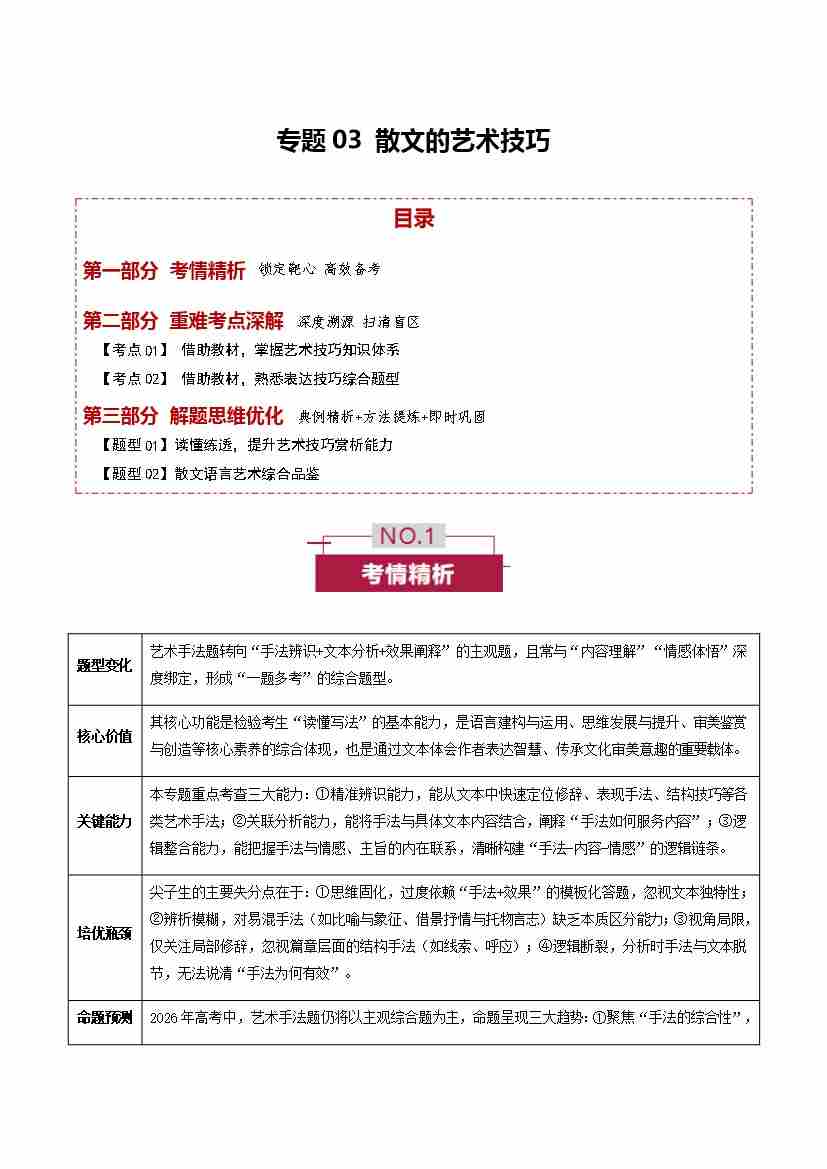 专题 03 散文的艺术技巧

目录

第一部分 考情精析 锁定靶心 高效备考

第二部分 重难考点深解 深度溯源 扫清盲区
【考点 01】 借助教材，掌握艺术技巧知识体系
【考点 02】 借助教材，熟悉表达技巧综合题型

第三部分 解题思维优化 典例精析+方法提炼+即时巩固
【题型 01】读懂练透，提升艺术技巧赏析能力
【题型 02】散文语言艺术综合品鉴

NO.1
考情精析

| 题型变化 | 艺术手法题转向“手法辨识+文本分析+效果阐释”的主观题，且常与“内容理解”“情感体悟”深度绑定，形成“一题多考”的综合题型。 |
|---|---|
| 核心价值 | 其核心功能是检验考生“读懂写法”的基本能力，是语言建构与运用、思维发展与提升、审美鉴赏与创造等核心素养的综合体现，也是通过文本体会作者表达智慧、传承文化审美意趣的重要载体。 |
| 关键能力 | 本专题重点考查三大能力：①精准辨识能力，能从文本中快速定位修辞、表现手法、结构技巧等各类艺术手法；②关联分析能力，能将手法与具体文本内容结合，阐释“手法如何服务内容”；③逻辑整合能力，能把握手法与情感、主旨的内在联系，清晰构建“手法-内容-情感”的逻辑链条。 |
| 培优瓶颈 | 尖子生的主要失分点在于：①思维固化，过度依赖“手法+效果”的模板化答题，忽视文本独特性；②辨析模糊，对易混手法（如比喻与象征、借景抒情与托物言志）缺乏本质区分能力；③视角局限，仅关注局部修辞，忽视篇章层面的结构手法（如线索、呼应）；④逻辑断裂，分析时手法与文本脱节，无法说清“手法为何有效”。 |
| 命题预测 | 2026 年高考中，艺术手法题仍将以主观综合题为主，命题呈现三大趋势：①聚焦“手法的综合性”， |